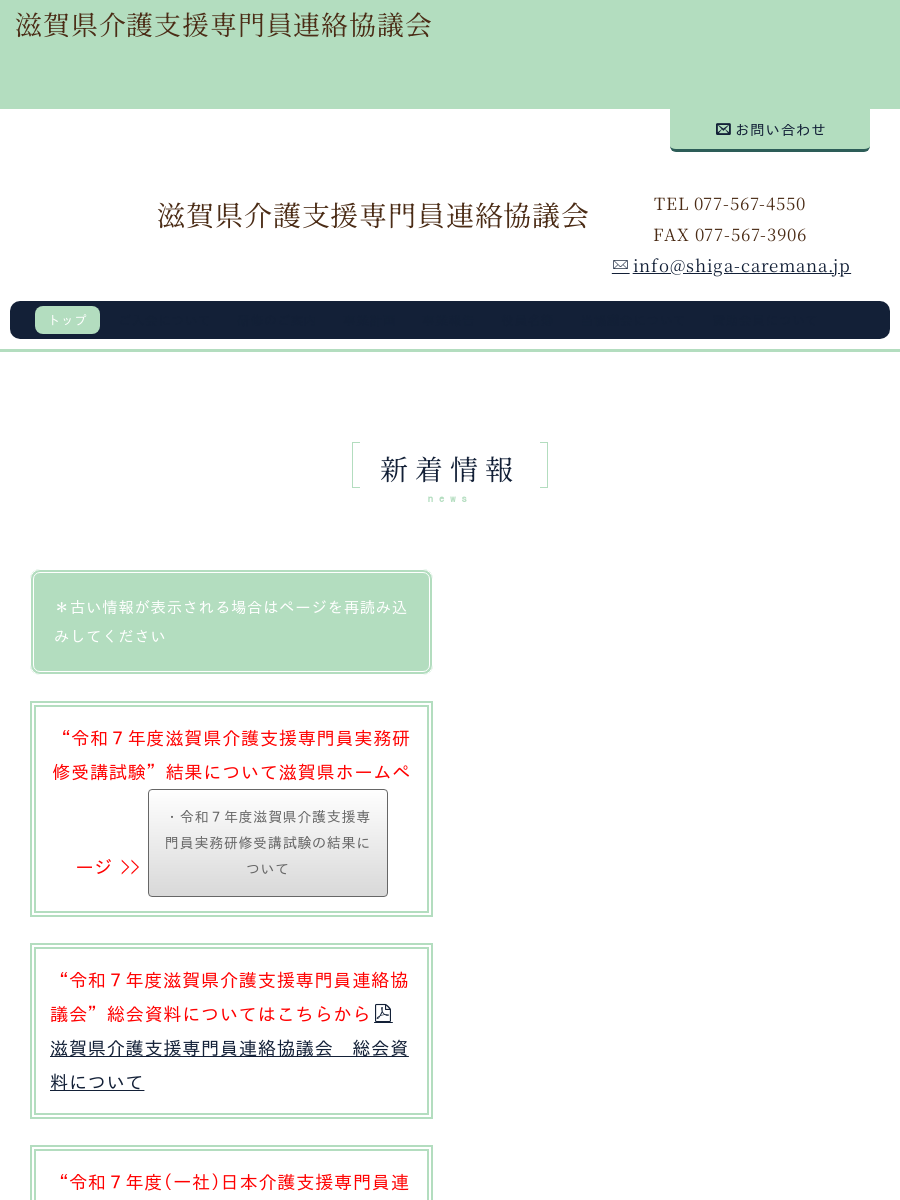 滋賀県介護支援専門員連絡協議会

お問い合わせ

滋賀県介護支援専門員連絡協議会

TEL 077-567-4550
FAX 077-567-3906
info@shiga-caremana.jp

トップ

新着情報
news

＊古い情報が表示される場合はページを再読み込みしてください

“令和７年度滋賀県介護支援専門員実務研修受講試験”結果について滋賀県ホームページ ＞＞

・令和７年度滋賀県介護支援専門員実務研修受講試験の結果について

“令和７年度滋賀県介護支援専門員連絡協議会”総会資料についてはこちらから
滋賀県介護支援専門員連絡協議会　総会資料について

“令和７年度（一社）日本介護支援専門員連